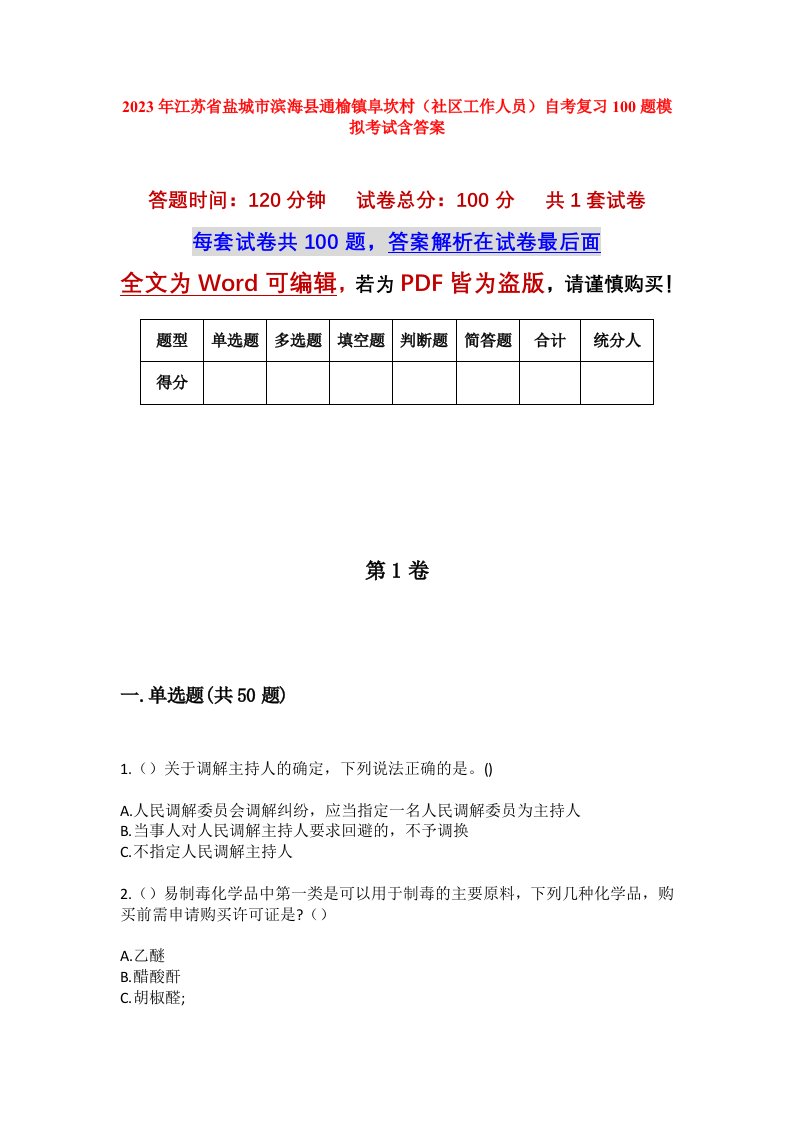 2023年江苏省盐城市滨海县通榆镇阜坎村（社区工作人员）自考复习100题模拟考试含答案

答题时间：120分钟　　试卷总分：100分　　共1套试卷

每套试卷共100题，答案解析在试卷最后面

全文为Word可编辑，若为PDF皆为盗版，请谨慎购买！

| 题型 | 单选题 | 多选题 | 填空题 | 判断题 | 简答题 | 合计 | 统分人 |
|---|---|---|---|---|---|---|---|
| 得分 | | | | | | | |

第1卷

一.单选题(共50题)

1.（）关于调解主持人的确定，下列说法正确的是。()

A.人民调解委员会调解纠纷，应当指定一名人民调解委员为主持人
B.当事人对人民调解主持人要求回避的，不予调换
C.不指定人民调解主持人

2.（）易制毒化学品中第一类是可以用于制毒的主要原料，下列几种化学品，购买前需申请购买许可证是?（）

A.乙醚
B.醋酸酐
C.胡椒醛;